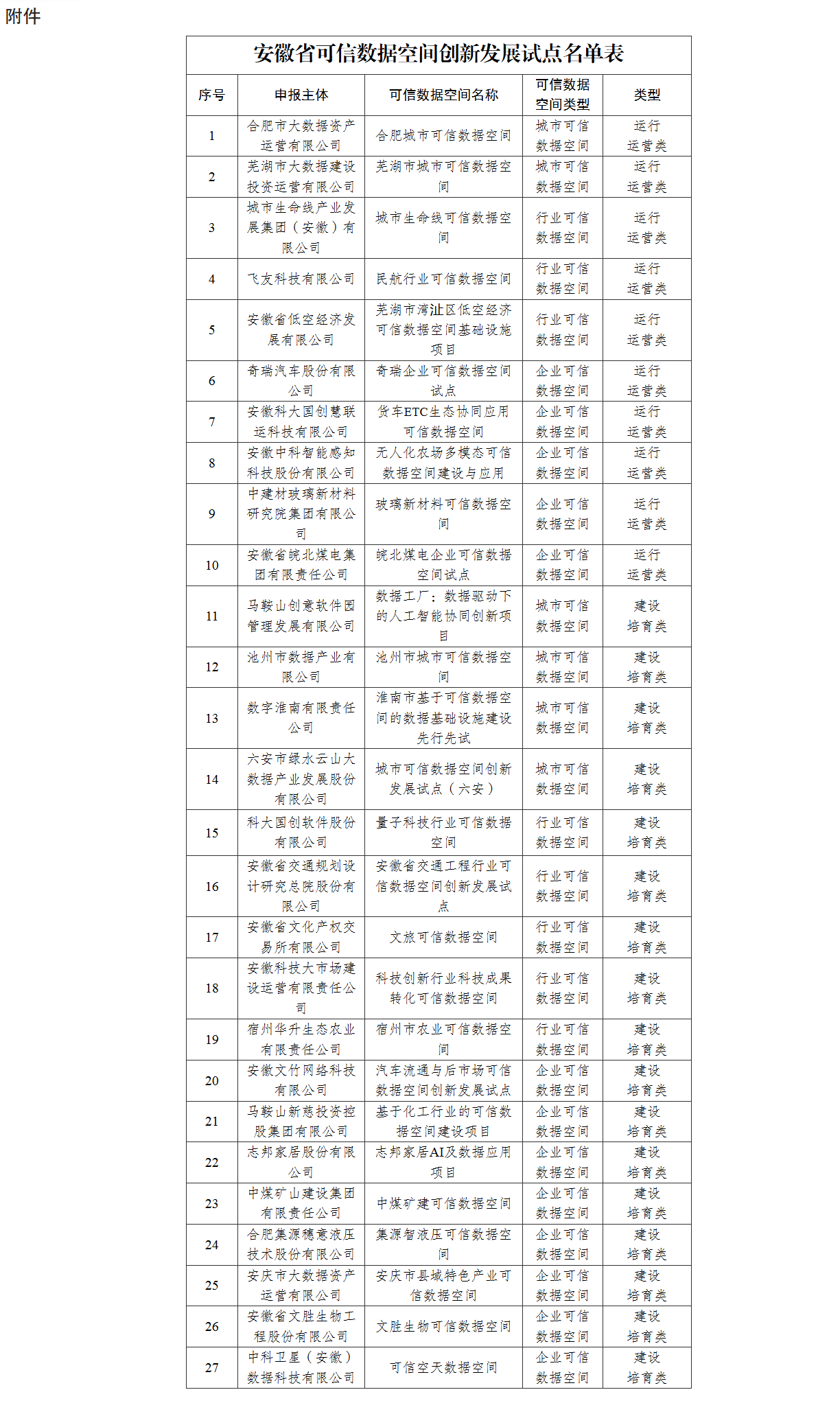 附件

安徽省可信数据空间创新发展试点名单表

| 序号 | 申报主体 | 可信数据空间名称 | 可信数据空间类型 | 类型 |
|---|---|---|---|---|
| 1 | 合肥市大数据资产运营有限公司 | 合肥城市可信数据空间 | 城市可信数据空间 | 运行运营类 |
| 2 | 芜湖市大数据建设投资运营有限公司 | 芜湖市城市可信数据空间 | 城市可信数据空间 | 运行运营类 |
| 3 | 城市生命线产业发展集团（安徽）有限公司 | 城市生命线可信数据空间 | 行业可信数据空间 | 运行运营类 |
| 4 | 飞友科技有限公司 | 民航行业可信数据空间 | 行业可信数据空间 | 运行运营类 |
| 5 | 安徽省低空经济发展有限公司 | 芜湖市湾沚区低空经济可信数据空间基础设施项目 | 行业可信数据空间 | 运行运营类 |
| 6 | 奇瑞汽车股份有限公司 | 奇瑞企业可信数据空间试点 | 企业可信数据空间 | 运行运营类 |
| 7 | 安徽科大国创慧联运科技有限公司 | 货车ETC生态协同应用可信数据空间 | 企业可信数据空间 | 运行运营类 |
| 8 | 安徽中科智能感知科技股份有限公司 | 无人化农场多模态可信数据空间建设与应用 | 企业可信数据空间 | 运行运营类 |
| 9 | 中建材玻璃新材料研究院集团有限公司 | 玻璃新材料可信数据空间 | 企业可信数据空间 | 运行运营类 |
| 10 | 安徽省皖北煤电集团有限责任公司 | 皖北煤电企业可信数据空间试点 | 企业可信数据空间 | 运行运营类 |
| 11 | 马鞍山创意软件园管理发展有限公司 | 数据工厂：数据驱动下的人工智能协同创新项目 | 城市可信数据空间 | 建设培育类 |
| 12 | 池州市数据产业有限公司 | 池州市城市可信数据空间 | 城市可信数据空间 | 建设培育类 |
| 13 | 数字淮南有限责任公司 | 淮南市基于可信数据空间的数据基础设施建设先行先试 | 城市可信数据空间 | 建设培育类 |
| 14 | 六安市绿水云山大数据产业发展股份有限公司 | 城市可信数据空间创新发展试点（六安） | 城市可信数据空间 | 建设培育类 |
| 15 | 科大国创软件股份有限公司 | 量子科技行业可信数据空间 | 行业可信数据空间 | 建设培育类 |
| 16 | 安徽省交通规划设计研究总院股份有限公司 | 安徽省交通工程行业可信数据空间创新发展试点 | 行业可信数据空间 | 建设培育类 |
| 17 | 安徽省文化产权交易所有限公司 | 文旅可信数据空间 | 行业可信数据空间 | 建设培育类 |
| 18 | 安徽科技大市场建设运营有限责任公司 | 科技创新行业科技成果转化可信数据空间 | 行业可信数据空间 | 建设培育类 |
| 19 | 宿州华升生态农业有限责任公司 | 宿州市农业可信数据空间 | 行业可信数据空间 | 建设培育类 |
| 20 | 安徽文竹网络科技有限公司 | 汽车流通与后市场可信数据空间创新发展试点 | 企业可信数据空间 | 建设培育类 |
| 21 | 马鞍山新慈投资控股集团有限公司 | 基于化工行业的可信数据空间建设项目 | 企业可信数据空间 | 建设培育类 |
| 22 | 志邦家居股份有限公司 | 志邦家居AI及数据应用项目 | 企业可信数据空间 | 建设培育类 |
| 23 | 中煤矿山建设集团有限责任公司 | 中煤矿建可信数据空间 | 企业可信数据空间 | 建设培育类 |
| 24 | 合肥集源穗意液压技术股份有限公司 | 集源智液压可信数据空间 | 企业可信数据空间 | 建设培育类 |
| 25 | 安庆市大数据资产运营有限公司 | 安庆市县域特色产业可信数据空间 | 企业可信数据空间 | 建设培育类 |
| 26 | 安徽省文胜生物工程股份有限公司 | 文胜生物可信数据空间 | 企业可信数据空间 | 建设培育类 |
| 27 | 中科卫星（安徽）数据科技有限公司 | 可信空天数据空间 | 企业可信数据空间 | 建设培育类 |